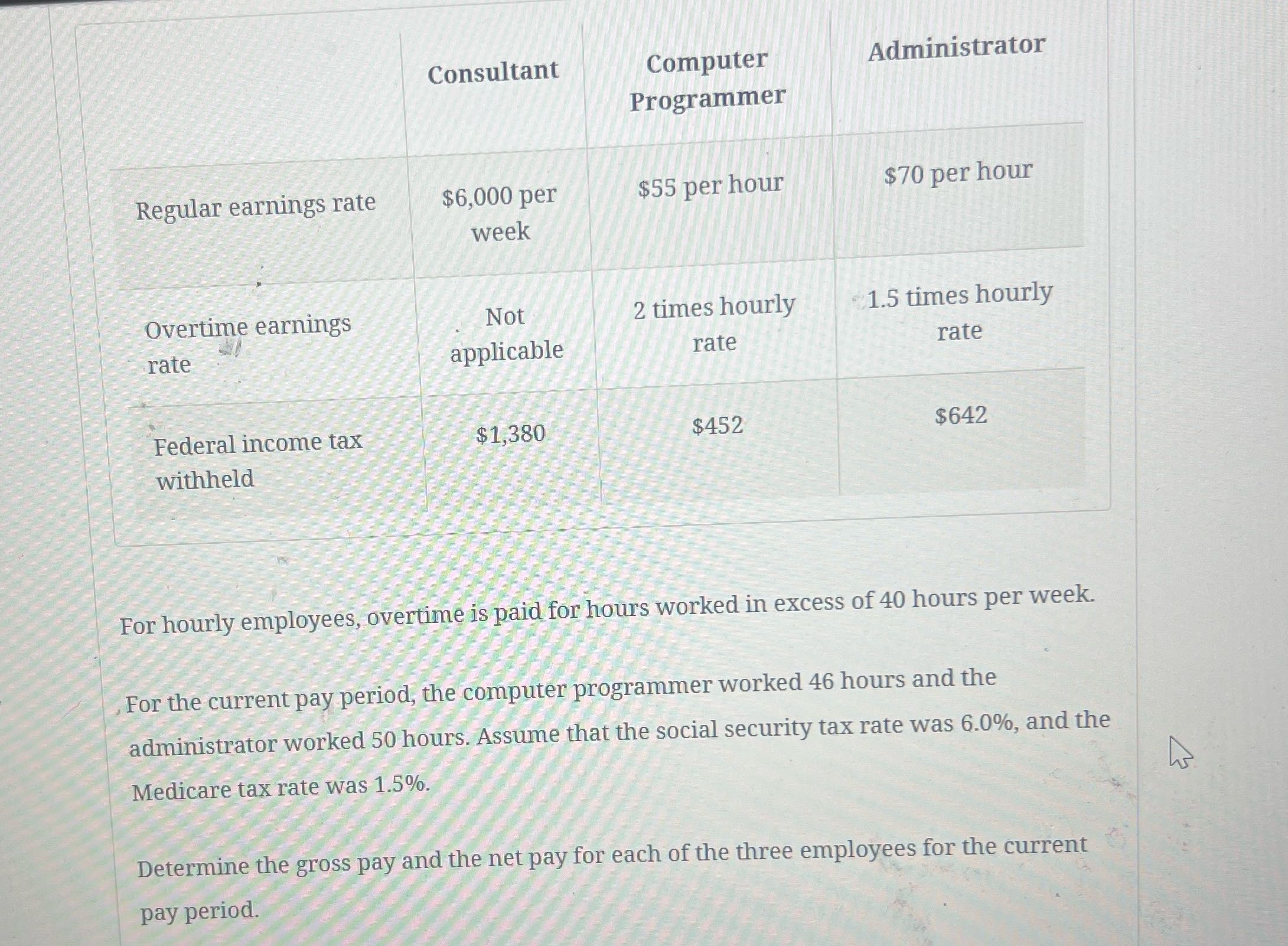 | | Consultant | Computer Programmer | Administrator |
|---|---|---|---|
| Regular earnings rate | \$6,000 per week | \$55 per hour | \$70 per hour |
| Overtime earnings rate | Not applicable | 2 times hourly rate | 1.5 times hourly rate |
| Federal income tax withheld | \$1,380 | \$452 | \$642 |

For hourly employees, overtime is paid for hours worked in excess of 40 hours per week.

For the current pay period, the computer programmer worked 46 hours and the administrator worked 50 hours. Assume that the social security tax rate was 6.0%, and the Medicare tax rate was 1.5%.

Determine the gross pay and the net pay for each of the three employees for the current pay period.